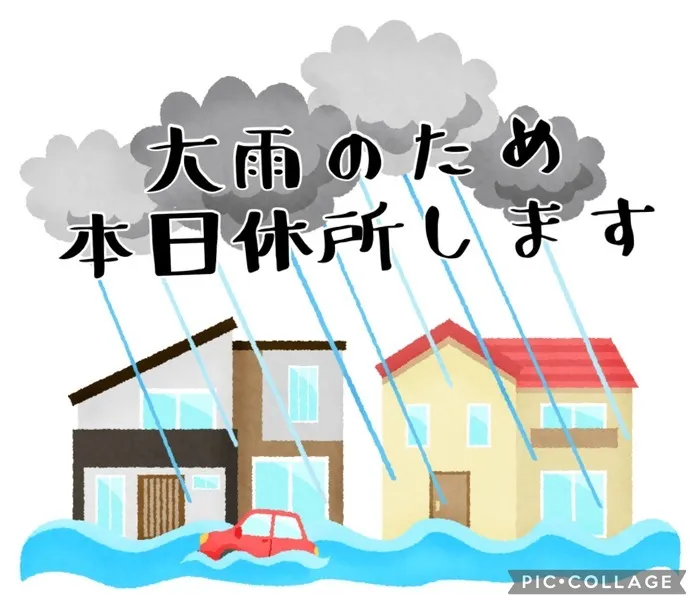 大雨のため
本日休所します

PIC•COLLAGE